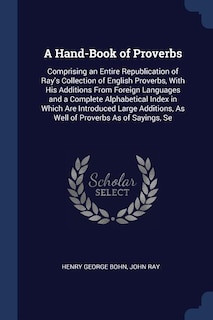 A Hand-Book of Proverbs

Comprising an Entire Republication of Ray's Collection of English Proverbs, With His Additions From Foreign Languages and a Complete Alphabetical Index in Which Are Introduced Large Additions, As Well of Proverbs As of Sayings, Se

Scholar SELECT

HENRY GEORGE BOHN, JOHN RAY